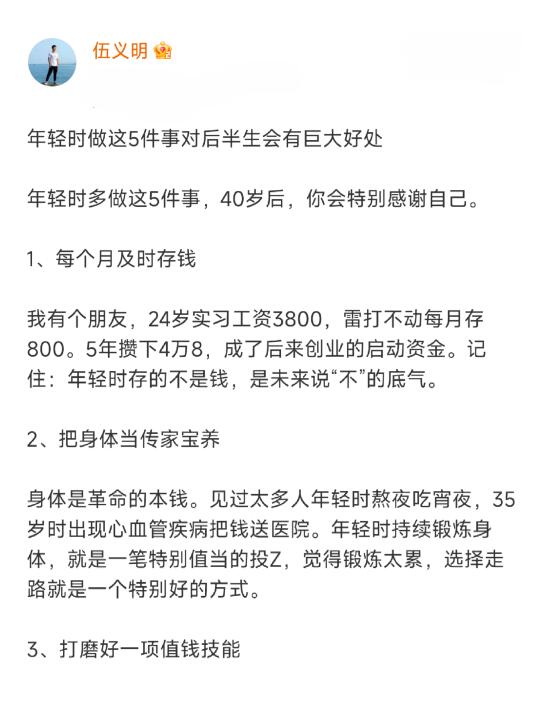 伍义明

年轻时做这5件事对后半生会有巨大好处

年轻时多做这5件事，40岁后，你会特别感谢自己。

1、每个月及时存钱

我有个朋友，24岁实习工资3800，雷打不动每月存800。5年攒下4万8，成了后来创业的启动资金。记住：年轻时存的不是钱，是未来说“不”的底气。

2、把身体当传家宝养

身体是革命的本钱。见过太多人年轻时熬夜吃宵夜，35岁时出现心血管疾病把钱送医院。年轻时持续锻炼身体，就是一笔特别值当的投Z，觉得锻炼太累，选择走路就是一个特别好的方式。

3、打磨好一项值钱技能